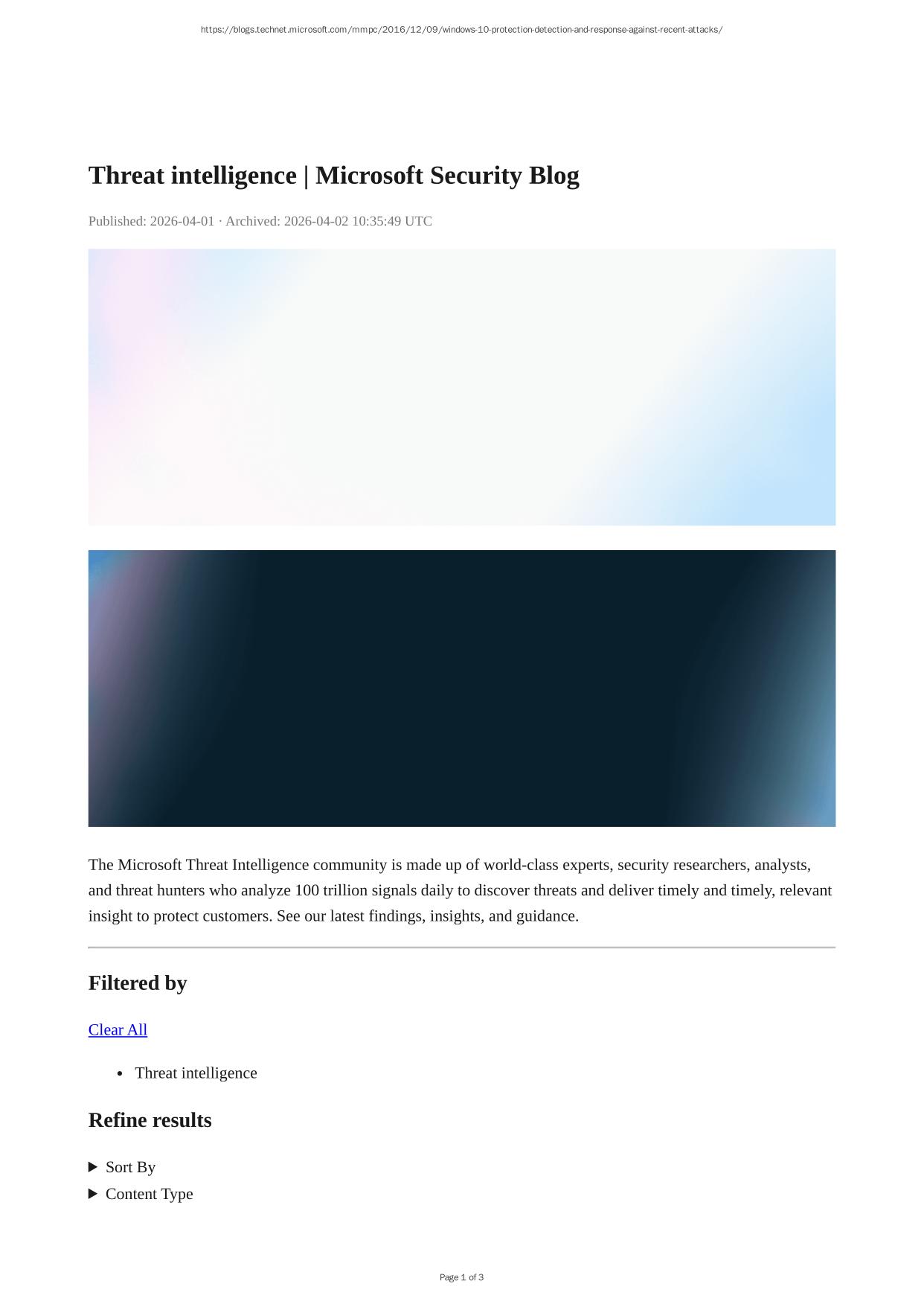 https://blogs.technet.microsoft.com/mmpc/2016/12/09/windows-10-protection-detection-and-response-against-recent-attacks/

Threat intelligence | Microsoft Security Blog

Published: 2026-04-01 · Archived: 2026-04-02 10:35:49 UTC

The Microsoft Threat Intelligence community is made up of world-class experts, security researchers, analysts, and threat hunters who analyze 100 trillion signals daily to discover threats and deliver timely and timely, relevant insight to protect customers. See our latest findings, insights, and guidance.

Filtered by

Clear All

• Threat intelligence

Refine results

▶ Sort By
▶ Content Type

Page 1 of 3